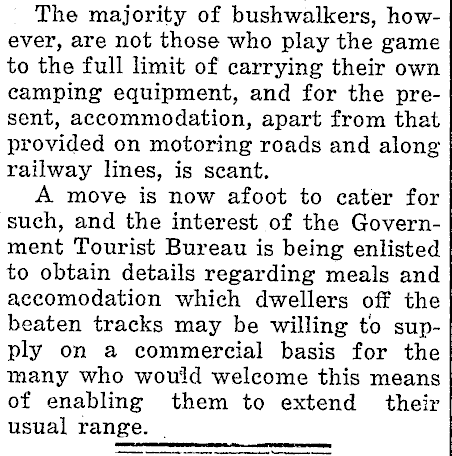 The majority of bushwalkers, however, are not those who play the game to the full limit of carrying their own camping equipment, and for the present, accommodation, apart from that provided on motoring roads and along railway lines, is scant.

A move is now afoot to cater for such, and the interest of the Government Tourist Bureau is being enlisted to obtain details regarding meals and accomodation which dwellers off the beaten tracks may be willing to supply on a commercial basis for the many who would welcome this means of enabling them to extend their usual range.